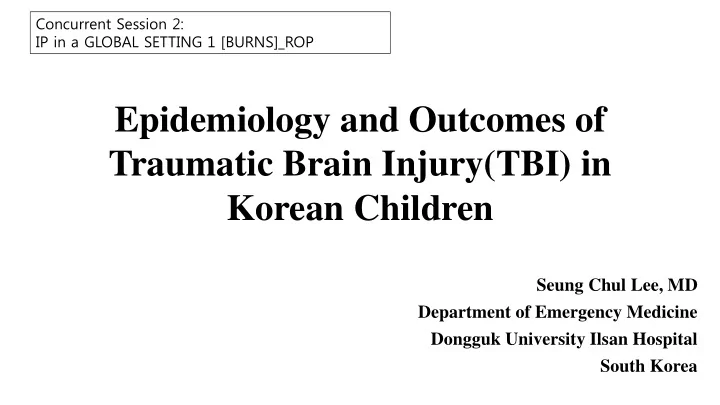 Concurrent Session 2:
IP in a GLOBAL SETTING 1 [BURNS]_ROP

Epidemiology and Outcomes of Traumatic Brain Injury(TBI) in Korean Children

Seung Chul Lee, MD
Department of Emergency Medicine
Dongguk University Ilsan Hospital
South Korea